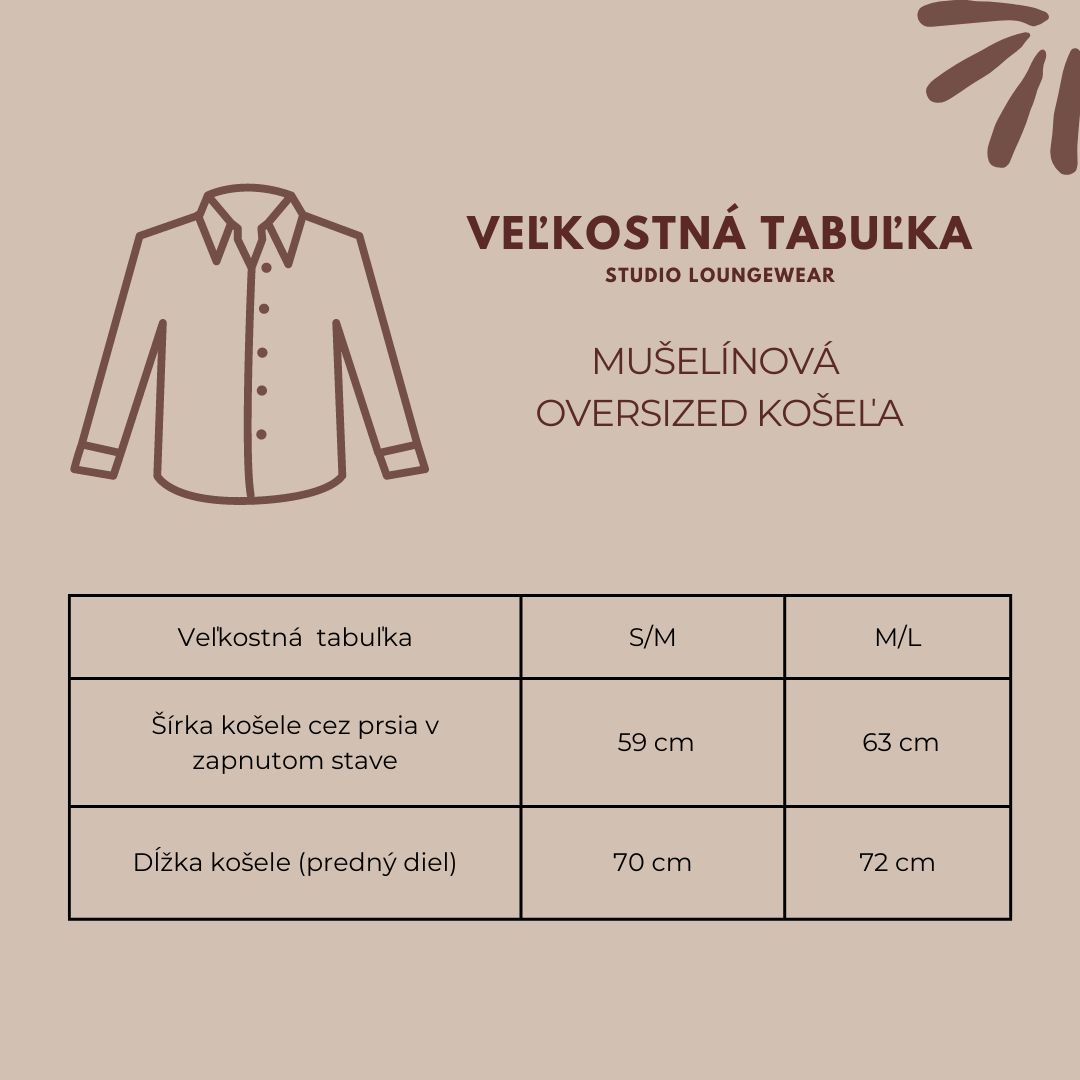 VEĽKOSTNÁ TABUĽKA
STUDIO LOUNGEWEAR

MUŠELÍNOVÁ OVERSIZED KOŠEĽA

| Veľkostná tabuľka | S/M | M/L |
|---|---|---|
| Šírka košele cez prsia v zapnutom stave | 59 cm | 63 cm |
| Dĺžka košele (predný diel) | 70 cm | 72 cm |